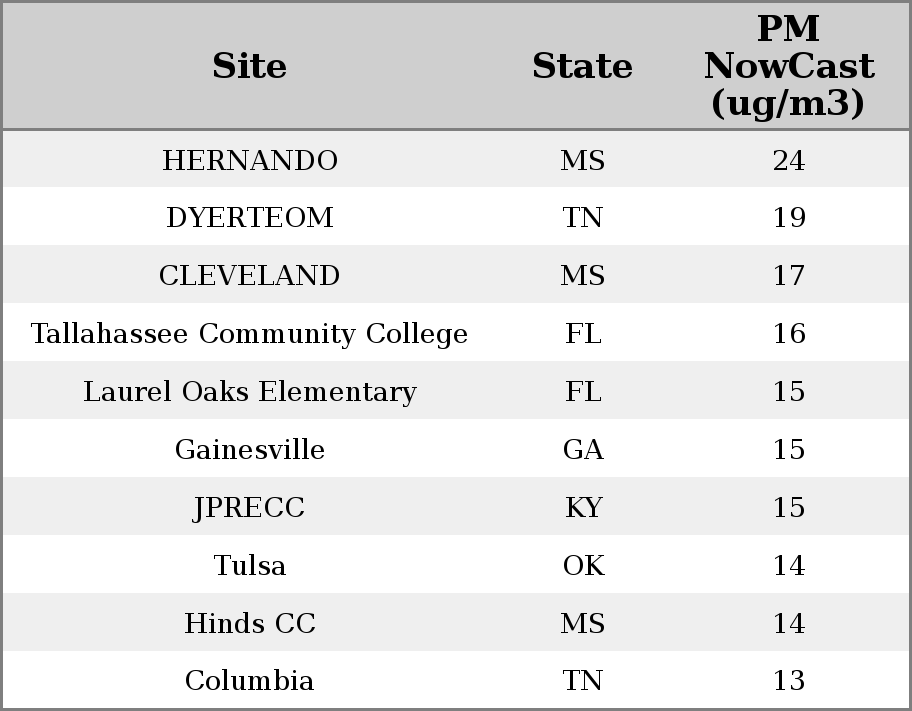 | Site | State | PM NowCast (ug/m3) |
|---|---|---|
| HERNANDO | MS | 24 |
| DYERTEOM | TN | 19 |
| CLEVELAND | MS | 17 |
| Tallahassee Community College | FL | 16 |
| Laurel Oaks Elementary | FL | 15 |
| Gainesville | GA | 15 |
| JPRECC | KY | 15 |
| Tulsa | OK | 14 |
| Hinds CC | MS | 14 |
| Columbia | TN | 13 |